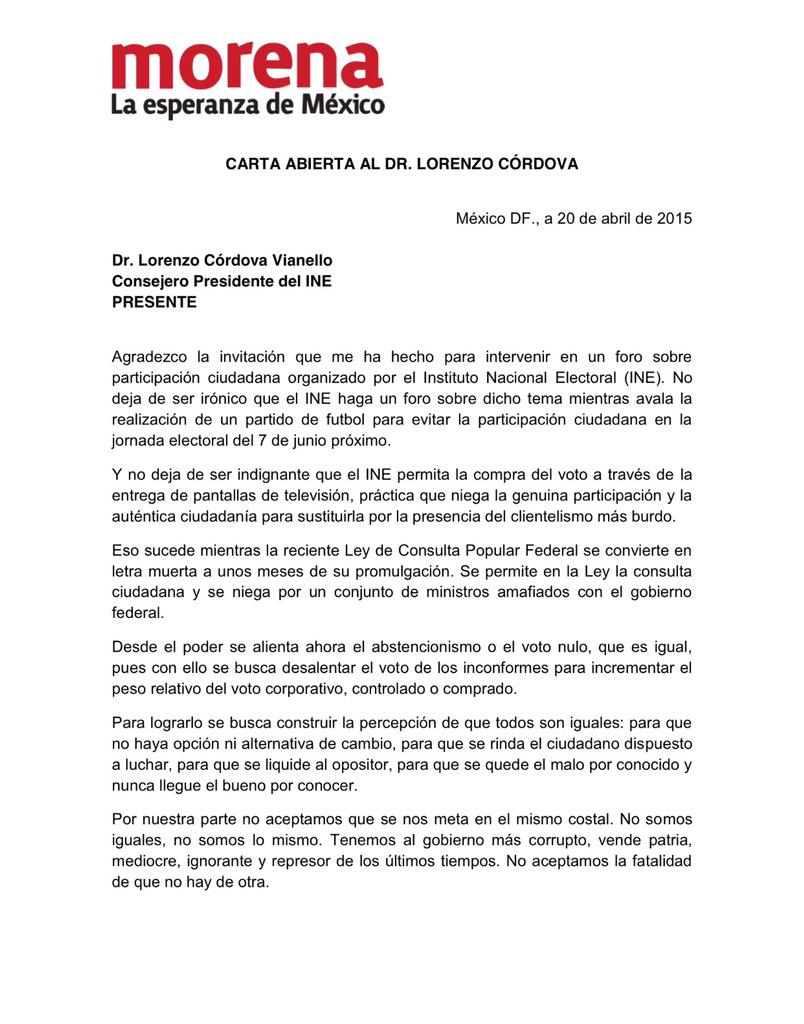 morena
La esperanza de México

CARTA ABIERTA AL DR. LORENZO CÓRDOVA

México DF., a 20 de abril de 2015

Dr. Lorenzo Córdova Vianello
Consejero Presidente del INE
PRESENTE

Agradezco la invitación que me ha hecho para intervenir en un foro sobre participación ciudadana organizado por el Instituto Nacional Electoral (INE). No deja de ser irónico que el INE haga un foro sobre dicho tema mientras avala la realización de un partido de futbol para evitar la participación ciudadana en la jornada electoral del 7 de junio próximo.

Y no deja de ser indignante que el INE permita la compra del voto a través de la entrega de pantallas de televisión, práctica que niega la genuina participación y la auténtica ciudadanía para sustituirla por la presencia del clientelismo más burdo.

Eso sucede mientras la reciente Ley de Consulta Popular Federal se convierte en letra muerta a unos meses de su promulgación. Se permite en la Ley la consulta ciudadana y se niega por un conjunto de ministros amafiados con el gobierno federal.

Desde el poder se alienta ahora el abstencionismo o el voto nulo, que es igual, pues con ello se busca desalentar el voto de los inconformes para incrementar el peso relativo del voto corporativo, controlado o comprado.

Para lograrlo se busca construir la percepción de que todos son iguales: para que no haya opción ni alternativa de cambio, para que se rinda el ciudadano dispuesto a luchar, para que se liquide al opositor, para que se quede el malo por conocido y nunca llegue el bueno por conocer.

Por nuestra parte no aceptamos que se nos meta en el mismo costal. No somos iguales, no somos lo mismo. Tenemos al gobierno más corrupto, vende patria, mediocre, ignorante y represor de los últimos tiempos. No aceptamos la fatalidad de que no hay de otra.